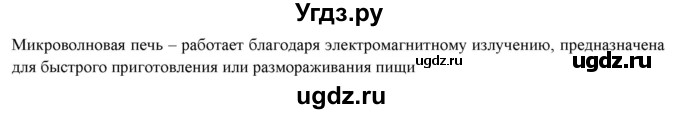 Угдз.ру

Микроволновая печь – работает благодаря электромагнитному излучению, предназначена для быстрого приготовления или размораживания пищи ugdz.ru ugdz.ru

ugdz.ru